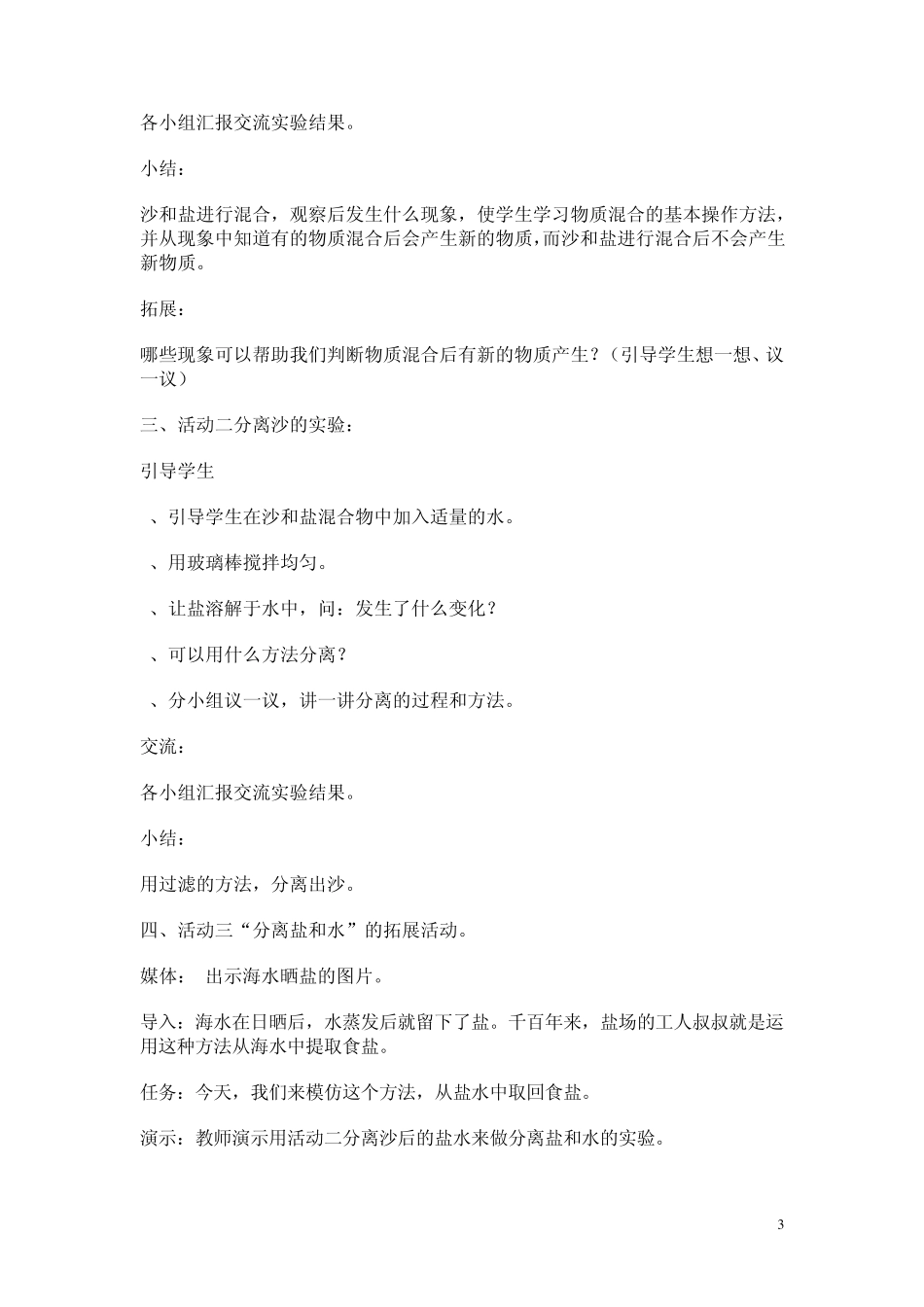 各小组汇报交流实验结果。

小结：

沙和盐进行混合，观察后发生什么现象，使学生学习物质混合的基本操作方法，并从现象中知道有的物质混合后会产生新的物质，而沙和盐进行混合后不会产生新物质。

拓展：

哪些现象可以帮助我们判断物质混合后有新的物质产生？（引导学生想一想、议一议）

三、活动二分离沙的实验：

引导学生

、引导学生在沙和盐混合物中加入适量的水。

、用玻璃棒搅拌均匀。

、让盐溶解于水中，问：发生了什么变化？

、可以用什么方法分离？

、分小组议一议，讲一讲分离的过程和方法。

交流：

各小组汇报交流实验结果。

小结：

用过滤的方法，分离出沙。

四、活动三“分离盐和水”的拓展活动。

媒体： 出示海水晒盐的图片。

导入：海水在日晒后，水蒸发后就留下了盐。千百年来，盐场的工人叔叔就是运用这种方法从海水中提取食盐。

任务：今天，我们来模仿这个方法，从盐水中取回食盐。

演示：教师演示用活动二分离沙后的盐水来做分离盐和水的实验。

3